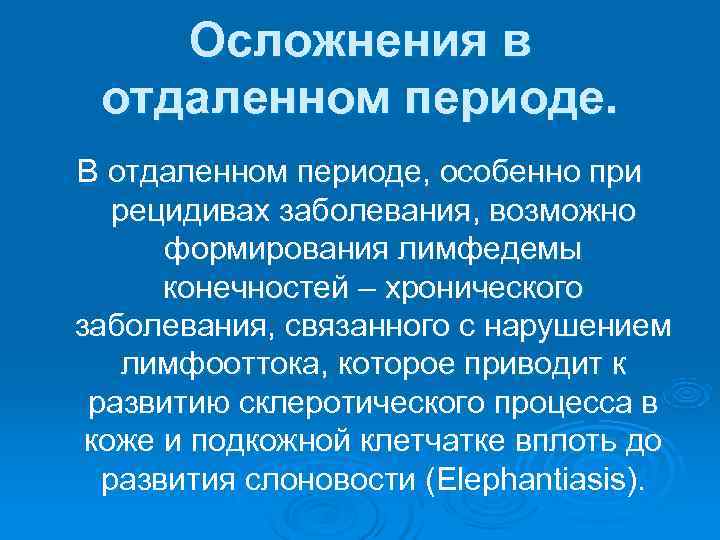 Осложнения в отдаленном периоде.

В отдаленном периоде, особенно при рецидивах заболевания, возможно формирования лимфедемы конечностей – хронического заболевания, связанного с нарушением лимфооттока, которое приводит к развитию склеротического процесса в коже и подкожной клетчатке вплоть до развития слоновости (Elephantiasis).